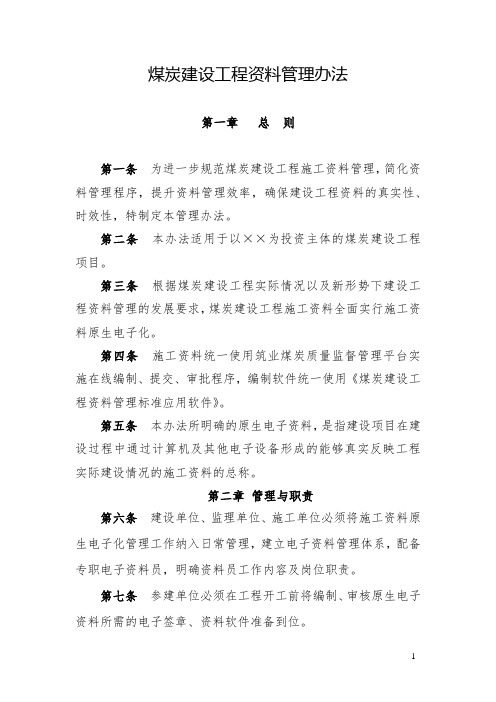 煤炭建设工程资料管理办法

第一章　总　则

第一条　为进一步规范煤炭建设工程施工资料管理，简化资料管理程序，提升资料管理效率，确保建设工程资料的真实性、时效性，特制定本管理办法。

第二条　本办法适用于以××为投资主体的煤炭建设工程项目。

第三条　根据煤炭建设工程实际情况以及新形势下建设工程资料管理的发展要求，煤炭建设工程施工资料全面实行施工资料原生电子化。

第四条　施工资料统一使用筑业煤炭质量监督管理平台实施在线编制、提交、审批程序，编制软件统一使用《煤炭建设工程资料管理标准应用软件》。

第五条　本办法所明确的原生电子资料，是指建设项目在建设过程中通过计算机及其他电子设备形成的能够真实反映工程实际建设情况的施工资料的总称。

第二章　管理与职责

第六条　建设单位、监理单位、施工单位必须将施工资料原生电子化管理工作纳入日常管理，建立电子资料管理体系，配备专职电子资料员，明确资料员工作内容及岗位职责。

第七条　参建单位必须在工程开工前将编制、审核原生电子资料所需的电子签章、资料软件准备到位。

1